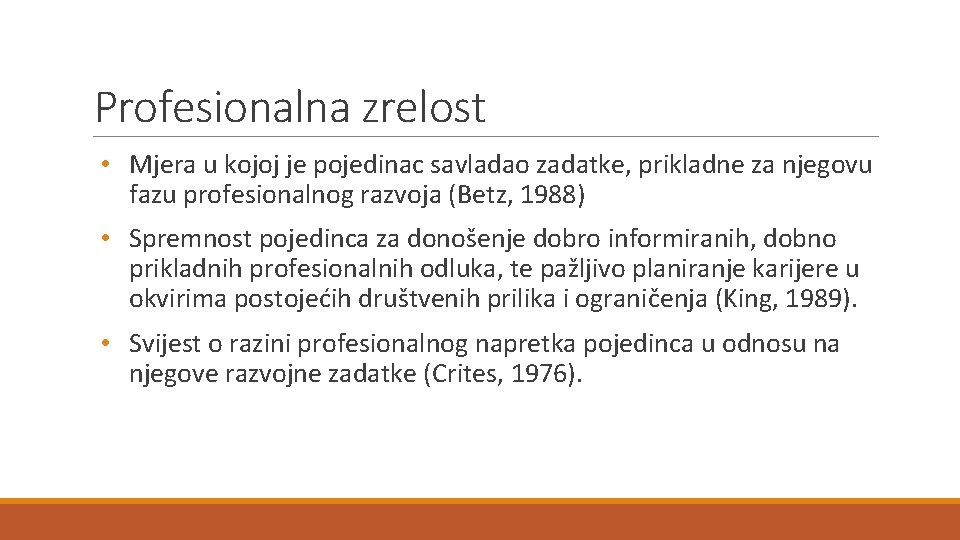 Profesionalna zrelost

• Mjera u kojoj je pojedinac savladao zadatke, prikladne za njegovu fazu profesionalnog razvoja (Betz, 1988)

• Spremnost pojedinca za donošenje dobro informiranih, dobno prikladnih profesionalnih odluka, te pažljivo planiranje karijere u okvirima postojećih društvenih prilika i ograničenja (King, 1989).

• Svijest o razini profesionalnog napretka pojedinca u odnosu na njegove razvojne zadatke (Crites, 1976).